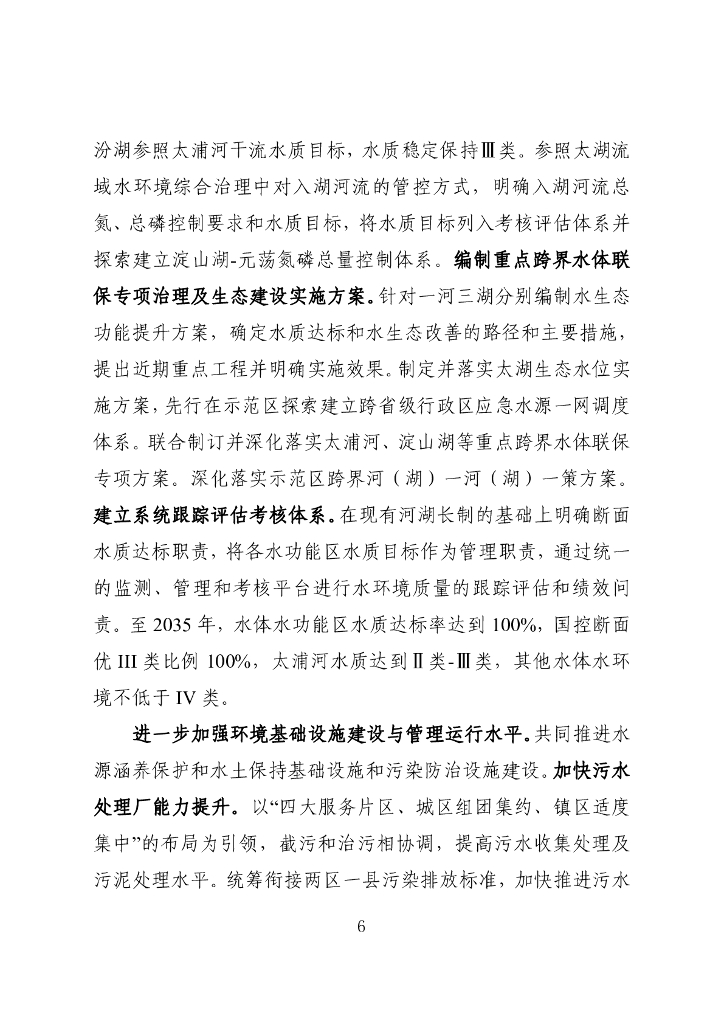 汾湖参照太浦河干流水质目标，水质稳定保持Ⅲ类。参照太湖流域水环境综合治理中对入湖河流的管控方式，明确入湖河流总氮、总磷控制要求和水质目标，将水质目标列入考核评估体系并探索建立淀山湖-元荡氮磷总量控制体系。编制重点跨界水体联保专项治理及生态建设实施方案。针对一河三湖分别编制水生态功能提升方案，确定水质达标和水生态改善的路径和主要措施，提出近期重点工程并明确实施效果。制定并落实太湖生态水位实施方案，先行在示范区探索建立跨省级行政区应急水源一网调度体系。联合制订并深化落实太浦河、淀山湖等重点跨界水体联保专项方案。深化落实示范区跨界河（湖）一河（湖）一策方案。建立系统跟踪评估考核体系。在现有河湖长制的基础上明确断面水质达标职责，将各水功能区水质目标作为管理职责，通过统一的监测、管理和考核平台进行水环境质量的跟踪评估和绩效问责。至 2035 年，水体水功能区水质达标率达到 100%，国控断面优 III 类比例 100%，太浦河水质达到Ⅱ类-Ⅲ类，其他水体水环境不低于 IV 类。

进一步加强环境基础设施建设与管理运行水平。共同推进水源涵养保护和水土保持基础设施和污染防治设施建设。加快污水处理厂能力提升。以“四大服务片区、城区组团集约、镇区适度集中”的布局为引领，截污和治污相协调，提高污水收集处理及污泥处理水平。统筹衔接两区一县污染排放标准，加快推进污水

6